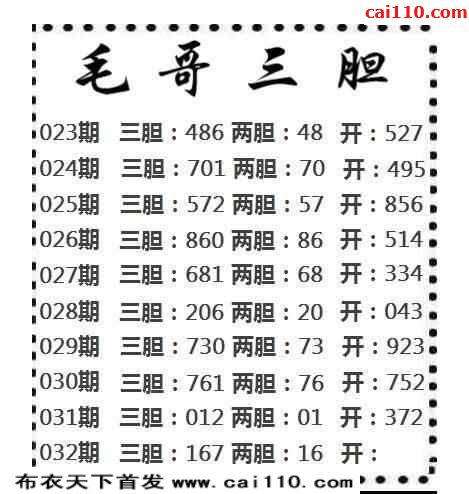 cai110.com

毛哥三胆

023期 三胆：486 两胆：48 开：527
024期 三胆：701 两胆：70 开：495
025期 三胆：572 两胆：57 开：856
026期 三胆：860 两胆：86 开：514
027期 三胆：681 两胆：68 开：334
028期 三胆：206 两胆：20 开：043
029期 三胆：730 两胆：73 开：923
030期 三胆：761 两胆：76 开：752
031期 三胆：012 两胆：01 开：372
032期 三胆：167 两胆：16 开：

布衣天下首发 www.cai110.com